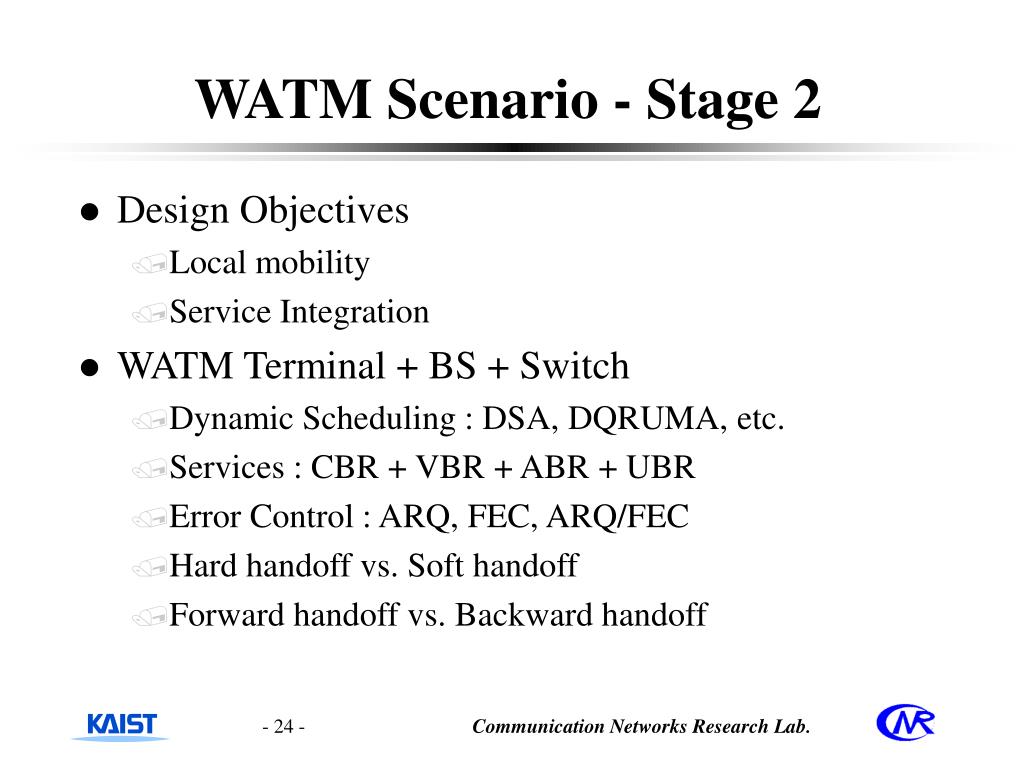 WATM Scenario - Stage 2

- Design Objectives
  - Local mobility
  - Service Integration
- WATM Terminal + BS + Switch
  - Dynamic Scheduling : DSA, DQRUMA, etc.
  - Services : CBR + VBR + ABR + UBR
  - Error Control : ARQ, FEC, ARQ/FEC
  - Hard handoff vs. Soft handoff
  - Forward handoff vs. Backward handoff

KAIST

- 24 -

Communication Networks Research Lab.

CNR